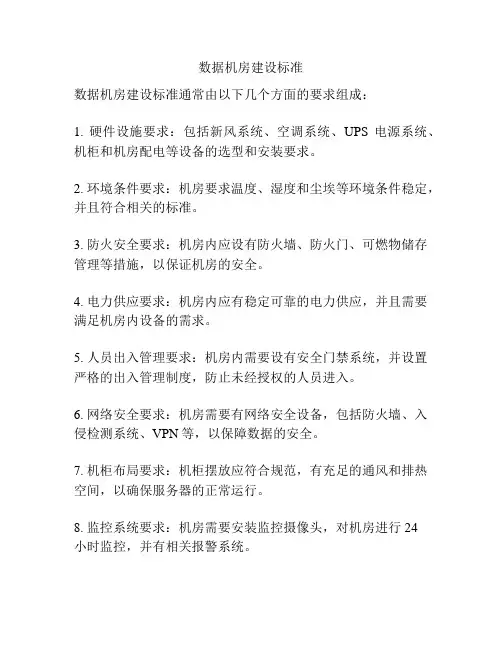 数据机房建设标准

数据机房建设标准通常由以下几个方面的要求组成：

1. 硬件设施要求：包括新风系统、空调系统、UPS 电源系统、机柜和机房配电等设备的选型和安装要求。

2. 环境条件要求：机房要求温度、湿度和尘埃等环境条件稳定，并且符合相关的标准。

3. 防火安全要求：机房内应设有防火墙、防火门、可燃物储存管理等措施，以保证机房的安全。

4. 电力供应要求：机房内应有稳定可靠的电力供应，并且需要满足机房内设备的需求。

5. 人员出入管理要求：机房内需要设有安全门禁系统，并设置严格的出入管理制度，防止未经授权的人员进入。

6. 网络安全要求：机房需要有网络安全设备，包括防火墙、入侵检测系统、VPN 等，以保障数据的安全。

7. 机柜布局要求：机柜摆放应符合规范，有充足的通风和排热空间，以确保服务器的正常运行。

8. 监控系统要求：机房需要安装监控摄像头，对机房进行 24 小时监控，并有相关报警系统。